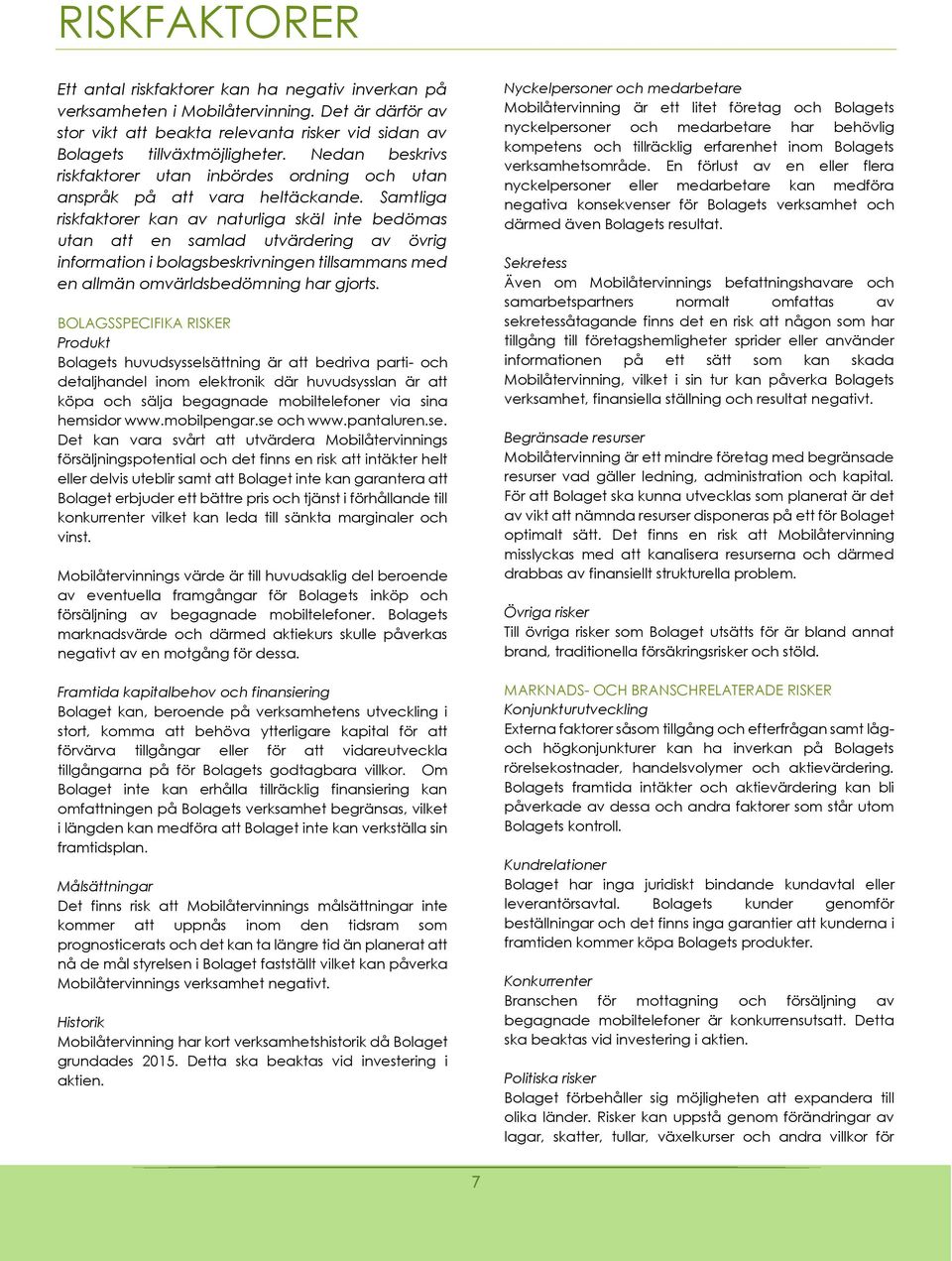 RISKFAKTORER

Ett antal riskfaktorer kan ha negativ inverkan på verksamheten i Mobilåtervinning. Det är därför av stor vikt att beakta relevanta risker vid sidan av Bolagets tillväxtmöjligheter. Nedan beskrivs riskfaktorer utan inbördes ordning och utan anspråk på att vara heltäckande. Samtliga riskfaktorer kan av naturliga skäl inte bedömas utan att en samlad utvärdering av övrig information i bolagsbeskrivningen tillsammans med en allmän omvärldsbedömning har gjorts.

BOLAGSSPECIFIKA RISKER
Produkt
Bolagets huvudsysselsättning är att bedriva parti- och detaljhandel inom elektronik där huvudsysslan är att köpa och sälja begagnade mobiltelefoner via sina hemsidor www.mobilpengar.se och www.pantaluren.se. Det kan vara svårt att utvärdera Mobilåtervinnings försäljningspotential och det finns en risk att intäkter helt eller delvis uteblir samt att Bolaget inte kan garantera att Bolaget erbjuder ett bättre pris och tjänst i förhållande till konkurrenter vilket kan leda till sänkta marginaler och vinst.

Mobilåtervinnings värde är till huvudsaklig del beroende av eventuella framgångar för Bolagets inköp och försäljning av begagnade mobiltelefoner. Bolagets marknadsvärde och därmed aktiekurs skulle påverkas negativt av en motgång för dessa.

Framtida kapitalbehov och finansiering
Bolaget kan, beroende på verksamhetens utveckling i stort, komma att behöva ytterligare kapital för att förvärva tillgångar eller för att vidareutveckla tillgångarna på för Bolagets godtagbara villkor. Om Bolaget inte kan erhålla tillräcklig finansiering kan omfattningen på Bolagets verksamhet begränsas, vilket i längden kan medföra att Bolaget inte kan verkställa sin framtidsplan.

Målsättningar
Det finns risk att Mobilåtervinnings målsättningar inte kommer att uppnås inom den tidsram som prognosticerats och det kan ta längre tid än planerat att nå de mål styrelsen i Bolaget fastställt vilket kan påverka Mobilåtervinnings verksamhet negativt.

Historik
Mobilåtervinning har kort verksamhetshistorik då Bolaget grundades 2015. Detta ska beaktas vid investering i aktien.

Nyckelpersoner och medarbetare
Mobilåtervinning är ett litet företag och Bolagets nyckelpersoner och medarbetare har behövlig kompetens och tillräcklig erfarenhet inom Bolagets verksamhetsområde. En förlust av en eller flera nyckelpersoner eller medarbetare kan medföra negativa konsekvenser för Bolagets verksamhet och därmed även Bolagets resultat.

Sekretess
Även om Mobilåtervinnings befattningshavare och samarbetspartners normalt omfattas av sekretessåtagande finns det en risk att någon som har tillgång till företagshemligheter sprider eller använder informationen på ett sätt som kan skada Mobilåtervinning, vilket i sin tur kan påverka Bolagets verksamhet, finansiella ställning och resultat negativt.

Begränsade resurser
Mobilåtervinning är ett mindre företag med begränsade resurser vad gäller ledning, administration och kapital. För att Bolaget ska kunna utvecklas som planerat är det av vikt att nämnda resurser disponeras på ett för Bolaget optimalt sätt. Det finns en risk att Mobilåtervinning misslyckas med att kanalisera resurserna och därmed drabbas av finansiellt strukturella problem.

Övriga risker
Till övriga risker som Bolaget utsätts för är bland annat brand, traditionella försäkringsrisker och stöld.

MARKNADS- OCH BRANSCHRELATERADE RISKER
Konjunkturutveckling
Externa faktorer såsom tillgång och efterfrågan samt låg- och högkonjunkturer kan ha inverkan på Bolagets rörelsekostnader, handelsvolymer och aktievärdering. Bolagets framtida intäkter och aktievärdering kan bli påverkade av dessa och andra faktorer som står utom Bolagets kontroll.

Kundrelationer
Bolaget har inga juridiskt bindande kundavtal eller leverantörsavtal. Bolagets kunder genomför beställningar och det finns inga garantier att kunderna i framtiden kommer köpa Bolagets produkter.

Konkurrenter
Branschen för mottagning och försäljning av begagnade mobiltelefoner är konkurrensutsatt. Detta ska beaktas vid investering i aktien.

Politiska risker
Bolaget förbehåller sig möjligheten att expandera till olika länder. Risker kan uppstå genom förändringar av lagar, skatter, tullar, växelkurser och andra villkor för

7